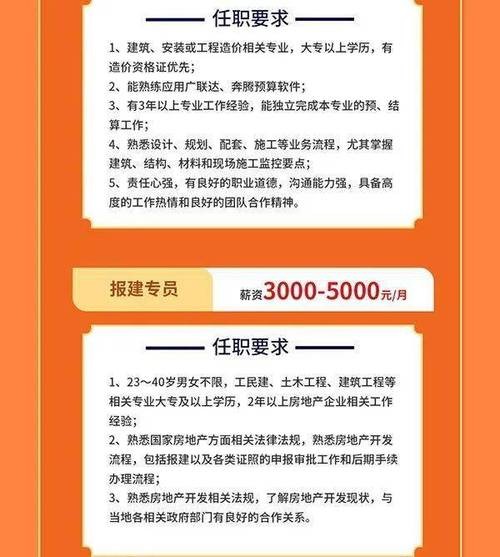 任职要求

1、建筑、安装或工程造价相关专业，大专以上学历，有造价资格证优先；
2、能熟练应用广联达、奔腾预算软件；
3、有3年以上专业工作经验，能独立完成本专业的预、结算工作；
4、熟悉设计、规划、配套、施工等业务流程，尤其掌握建筑、结构、材料和现场施工监控要点；
5、责任心强，有良好的职业道德，沟通能力强，具备高度的工作热情和良好的团队合作精神。

报建专员

薪资3000-5000元/月

任职要求

1、23～40岁男女不限，工民建、土木工程、建筑工程等相关专业大专及以上学历，2年以上房地产企业相关工作经验；
2、熟悉国家房地产方面相关法律法规，熟悉房地产开发流程，包括报建以及各类证照的申报审批工作和后期手续办理流程；
3、熟悉房地产开发相关法规，了解房地产开发现状，与当地各相关政府部门有良好的合作关系。